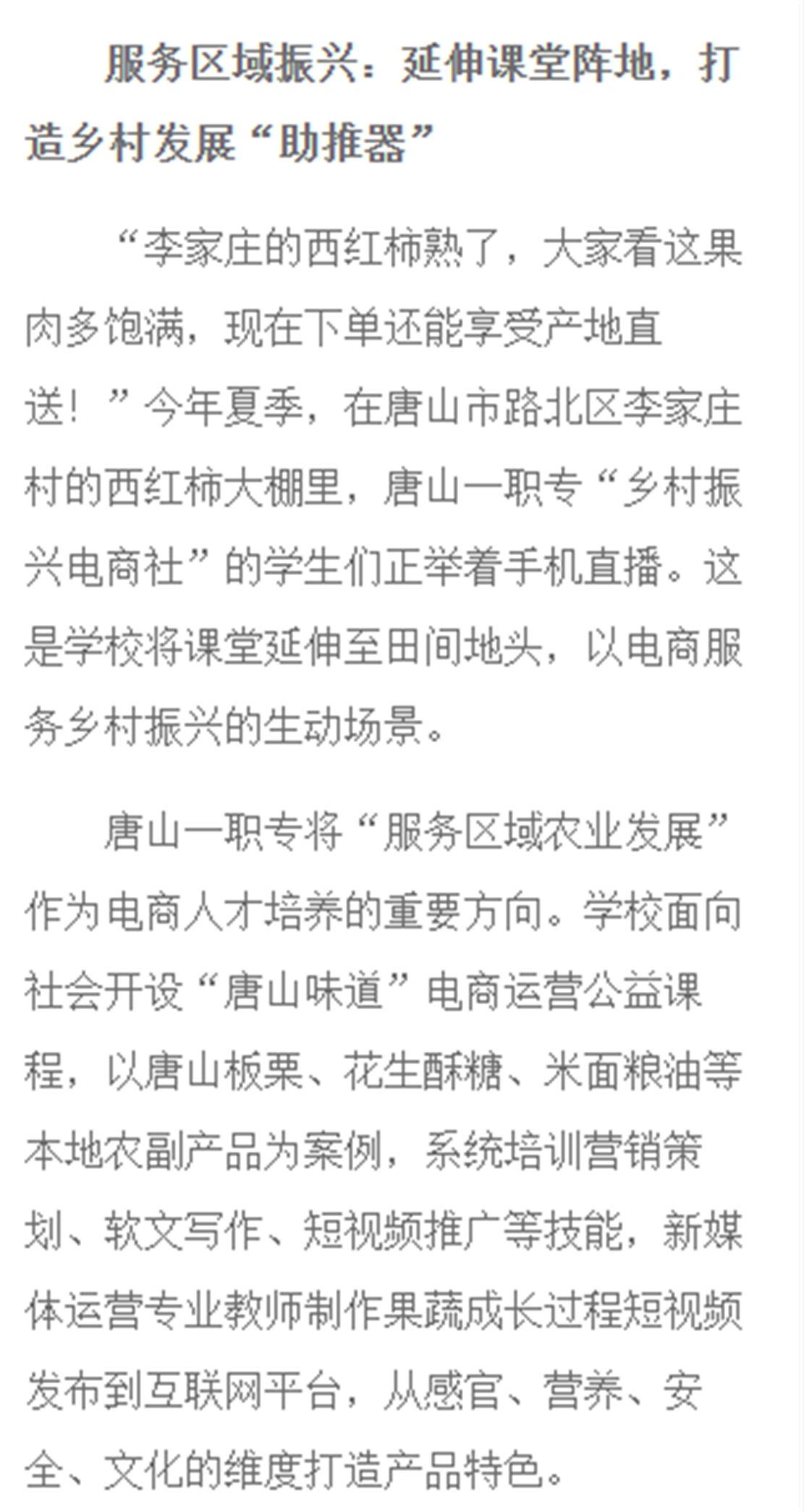 服务区域振兴：延伸课堂阵地，打造乡村发展“助推器”

“李家庄的西红柿熟了，大家看这果肉多饱满，现在下单还能享受产地直送！”今年夏季，在唐山市路北区李家庄村的西红柿大棚里，唐山一职专“乡村振兴电商社”的学生们正举着手机直播。这是学校将课堂延伸至田间地头，以电商服务乡村振兴的生动场景。

唐山一职专将“服务区域农业发展”作为电商人才培养的重要方向。学校面向社会开设“唐山味道”电商运营公益课程，以唐山板栗、花生酥糖、米面粮油等本地农副产品为案例，系统培训营销策划、软文写作、短视频推广等技能，新媒体运营专业教师制作果蔬成长过程短视频发布到互联网平台，从感官、营养、安全、文化的维度打造产品特色。